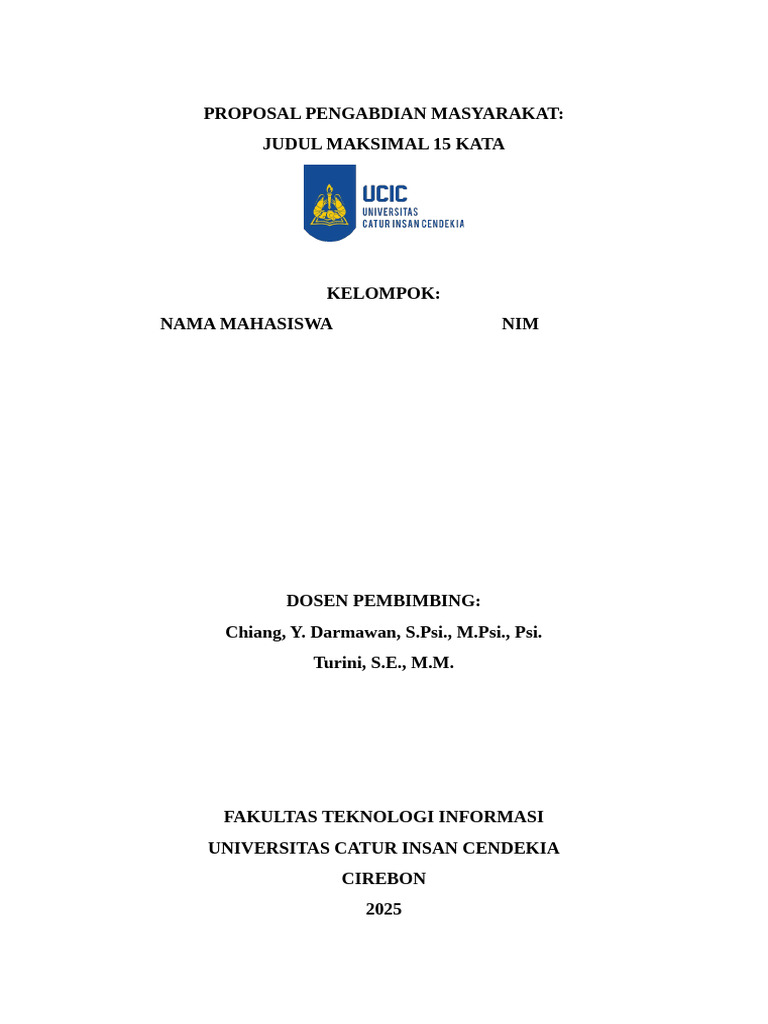 PROPOSAL PENGABDIAN MASYARAKAT:
JUDUL MAKSIMAL 15 KATA

UCIC
UNIVERSITAS
CATUR INSAN CENDEKIA

KELOMPOK:

NAMA MAHASISWA NIM

DOSEN PEMBIMBING:
Chiang, Y. Darmawan, S.Psi., M.Psi., Psi.
Turini, S.E., M.M.

FAKULTAS TEKNOLOGI INFORMASI
UNIVERSITAS CATUR INSAN CENDEKIA
CIREBON
2025